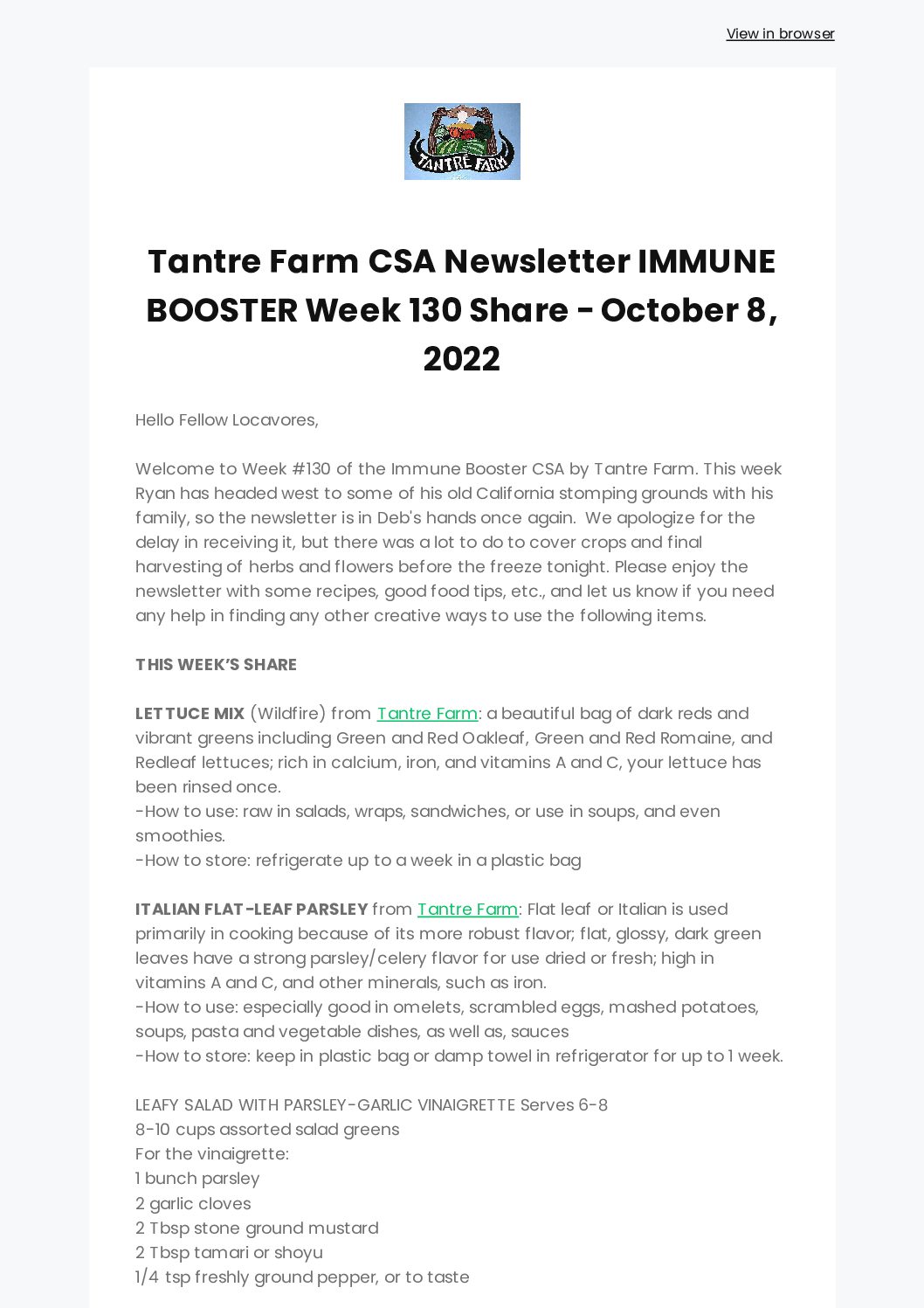 View in browser

TANTRÉ FARM

Tantre Farm CSA Newsletter IMMUNE BOOSTER Week 130 Share - October 8, 2022

Hello Fellow Locavores,

Welcome to Week #130 of the Immune Booster CSA by Tantre Farm. This week Ryan has headed west to some of his old California stomping grounds with his family, so the newsletter is in Deb's hands once again. We apologize for the delay in receiving it, but there was a lot to do to cover crops and final harvesting of herbs and flowers before the freeze tonight. Please enjoy the newsletter with some recipes, good food tips, etc., and let us know if you need any help in finding any other creative ways to use the following items.

THIS WEEK'S SHARE

LETTUCE MIX (Wildfire) from Tantre Farm: a beautiful bag of dark reds and vibrant greens including Green and Red Oakleaf, Green and Red Romaine, and Redleaf lettuces; rich in calcium, iron, and vitamins A and C, your lettuce has been rinsed once.
-How to use: raw in salads, wraps, sandwiches, or use in soups, and even smoothies.
-How to store: refrigerate up to a week in a plastic bag

ITALIAN FLAT-LEAF PARSLEY from Tantre Farm: Flat leaf or Italian is used primarily in cooking because of its more robust flavor; flat, glossy, dark green leaves have a strong parsley/celery flavor for use dried or fresh; high in vitamins A and C, and other minerals, such as iron.
-How to use: especially good in omelets, scrambled eggs, mashed potatoes, soups, pasta and vegetable dishes, as well as, sauces
-How to store: keep in plastic bag or damp towel in refrigerator for up to 1 week.

LEAFY SALAD WITH PARSLEY-GARLIC VINAIGRETTE Serves 6-8
8-10 cups assorted salad greens
For the vinaigrette:
1 bunch parsley
2 garlic cloves
2 Tbsp stone ground mustard
2 Tbsp tamari or shoyu
1/4 tsp freshly ground pepper, or to taste